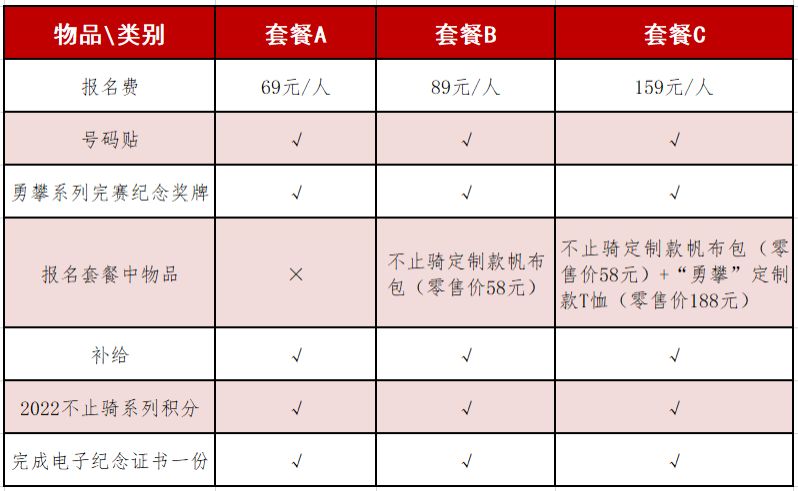 | 物品\类别 | 套餐A | 套餐B | 套餐C |
|---|---|---|---|
| 报名费 | 69元/人 | 89元/人 | 159元/人 |
| 号码贴 | √ | √ | √ |
| 勇攀系列完赛纪念奖牌 | √ | √ | √ |
| 报名套餐中物品 | × | 不止骑定制款帆布包（零售价58元） | 不止骑定制款帆布包（零售价58元）+“勇攀”定制款T恤（零售价188元） |
| 补给 | √ | √ | √ |
| 2022不止骑系列积分 | √ | √ | √ |
| 完成电子纪念证书一份 | √ | √ | √ |